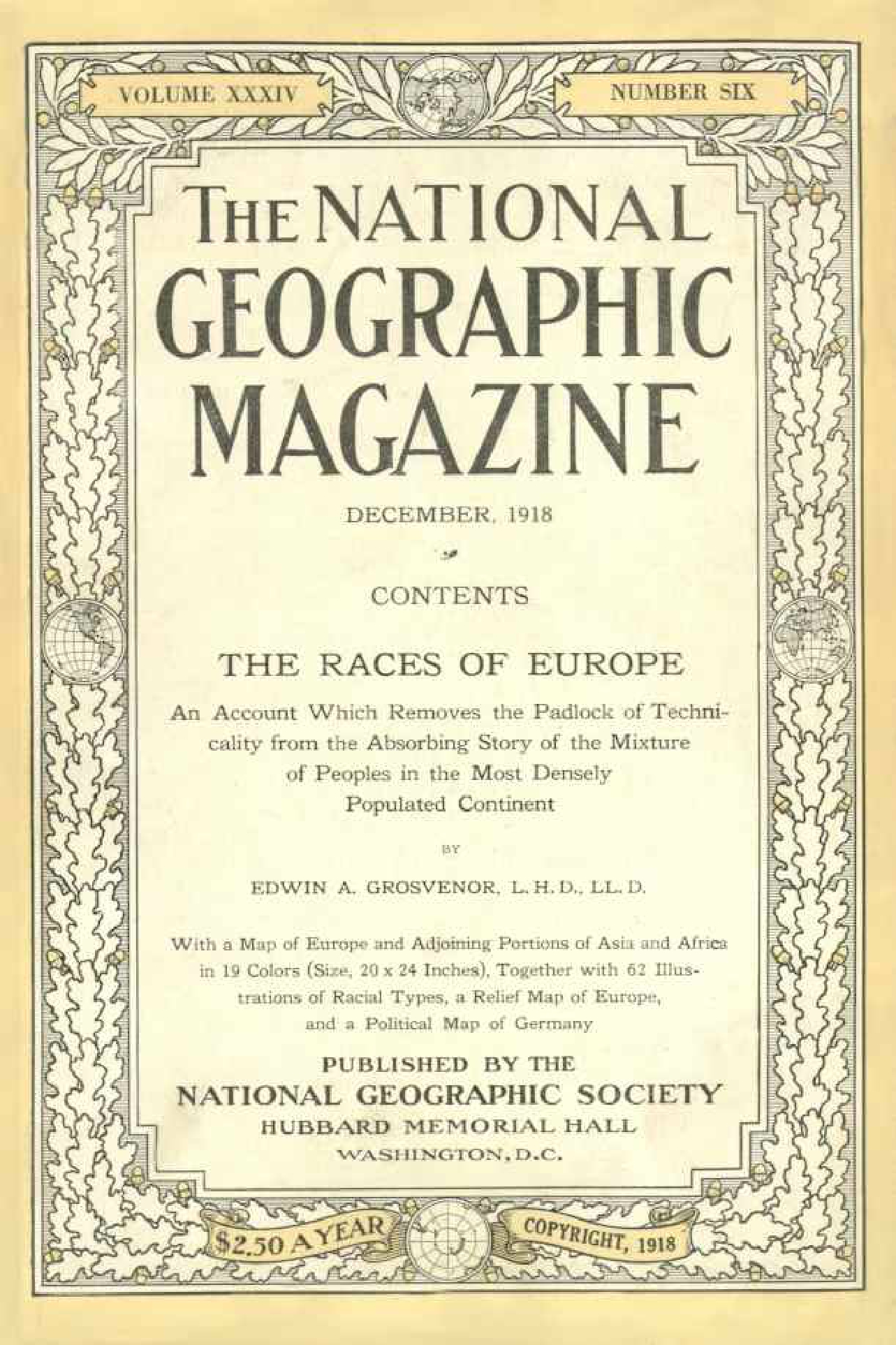 VOLUME XXXIV

NUMBER SIX

THE NATIONAL GEOGRAPHIC MAGAZINE

DECEMBER, 1918

CONTENTS

THE RACES OF EUROPE

An Account Which Removes the Padlock of Technicality from the Absorbing Story of the Mixture of Peoples in the Most Densely Populated Continent

BY

EDWIN A. GROSVENOR, L. H. D., LL. D.

With a Map of Europe and Adjoining Portions of Asia and Africa in 19 Colors (Size, 20 x 24 Inches), Together with 62 Illustrations of Racial Types, a Relief Map of Europe, and a Political Map of Germany

PUBLISHED BY THE
NATIONAL GEOGRAPHIC SOCIETY
HUBBARD MEMORIAL HALL
WASHINGTON, D.C.

$2.50 A YEAR

COPYRIGHT, 1918